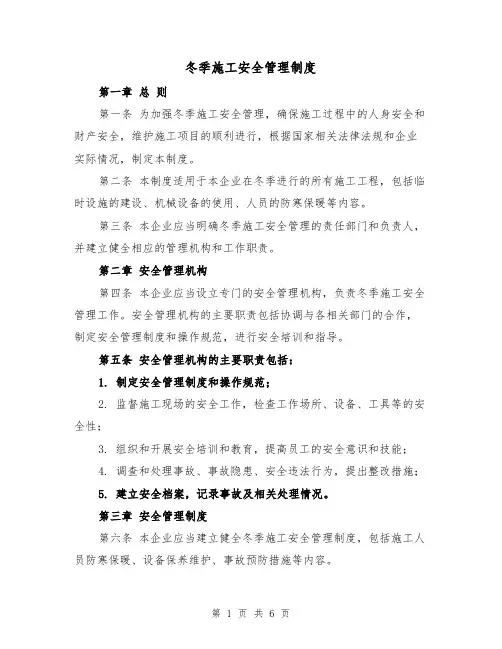 冬季施工安全管理制度

第一章 总 则

第一条 为加强冬季施工安全管理，确保施工过程中的人身安全和财产安全，维护施工项目的顺利进行，根据国家相关法律法规和企业实际情况，制定本制度。

第二条 本制度适用于本企业在冬季进行的所有施工工程，包括临时设施的建设、机械设备的使用、人员的防寒保暖等内容。

第三条 本企业应当明确冬季施工安全管理的责任部门和负责人，并建立健全相应的管理机构和工作职责。

第二章 安全管理机构

第四条 本企业应当设立专门的安全管理机构，负责冬季施工安全管理工作。安全管理机构的主要职责包括协调与各相关部门的合作，制定安全管理制度和操作规范，进行安全培训和指导。

第五条 安全管理机构的主要职责包括：

1. 制定安全管理制度和操作规范；

2. 监督施工现场的安全工作，检查工作场所、设备、工具等的安全性；

3. 组织和开展安全培训和教育，提高员工的安全意识和技能；

4. 调查和处理事故、事故隐患、安全违法行为，提出整改措施；

5. 建立安全档案，记录事故及相关处理情况。

第三章 安全管理制度

第六条 本企业应当建立健全冬季施工安全管理制度，包括施工人员防寒保暖、设备保养维护、事故预防措施等内容。

第 1 页 共 6 页